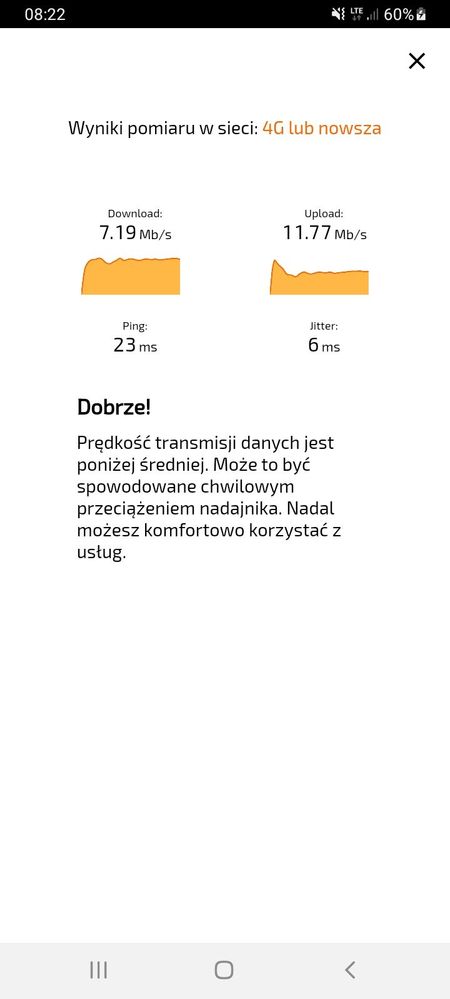 08:22 LTE 60%

Wyniki pomiaru w sieci: 4G lub nowsza

Download:
7.19 Mb/s

Upload:
11.77 Mb/s

Ping:
23 ms

Jitter:
6 ms

Dobrze!

Prędkość transmisji danych jest poniżej średniej. Może to być spowodowane chwilowym przeciążeniem nadajnika. Nadal możesz komfortowo korzystać z usług.